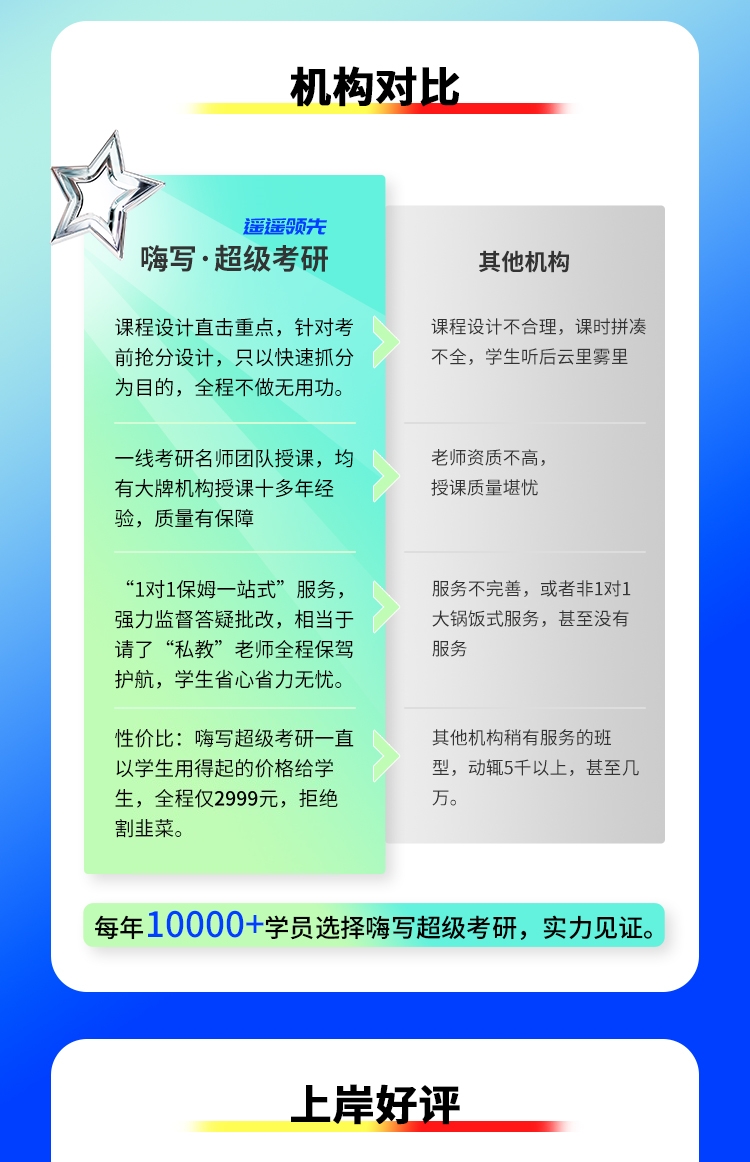 机构对比

遥遥领先
嗨写·超级考研

课程设计直击重点，针对考前抢分设计，只以快速抓分为目的，全程不做无用功。

一线考研名师团队授课，均有大牌机构授课十多年经验，质量有保障

“1对1保姆一站式”服务，强力监督答疑批改，相当于请了“私教”老师全程保驾护航，学生省心省力无忧。

性价比：嗨写超级考研一直以学生用得起的价格给学生，全程仅2999元，拒绝割韭菜。

其他机构

课程设计不合理，课时拼凑不全，学生听后云里雾里

老师资质不高，授课质量堪忧

服务不完善，或者非1对1大锅饭式服务，甚至没有服务

其他机构稍有服务的班型，动辄5千以上，甚至几万。

每年10000+学员选择嗨写超级考研，实力见证。

上岸好评